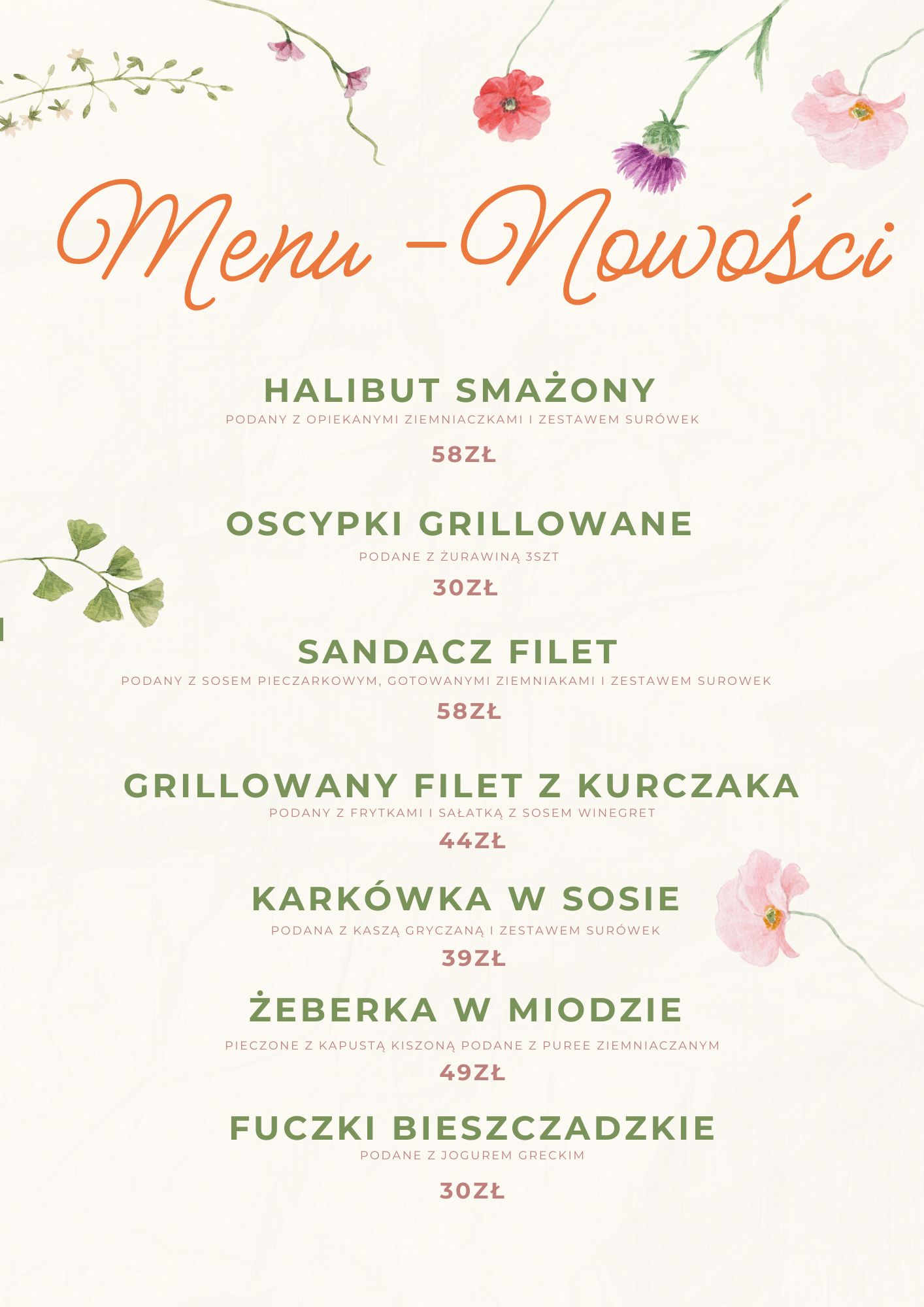 Menu -Nowości

HALIBUT SMAŻONY
PODANY Z OPIEKANYMI ZIEMNIACZKAMI I ZESTAWEM SURÓWEK
58ZŁ

OSCYPKI GRILLOWANE
PODANE Z ŻURAWINĄ 3SZT
30ZŁ

SANDACZ FILET
PODANY Z SOSEM PIECZARKOWYM, GOTOWANYMI ZIEMNIAKAMI I ZESTAWEM SUROWEK
58ZŁ

GRILLOWANY FILET Z KURCZAKA
PODANY Z FRYTKAMI I SAŁATKĄ Z SOSEM WINEGRET
44ZŁ

KARKÓWKA W SOSIE
PODANA Z KASZĄ GRYCZANĄ I ZESTAWEM SURÓWEK
39ZŁ

ŻEBERKA W MIODZIE
PIECZONE Z KAPUSTĄ KISZONĄ PODANE Z PUREE ZIEMNIACZANYM
49ZŁ

FUCZKI BIESZCZADZKIE
PODANE Z JOGUREM GRECKIM
30ZŁ